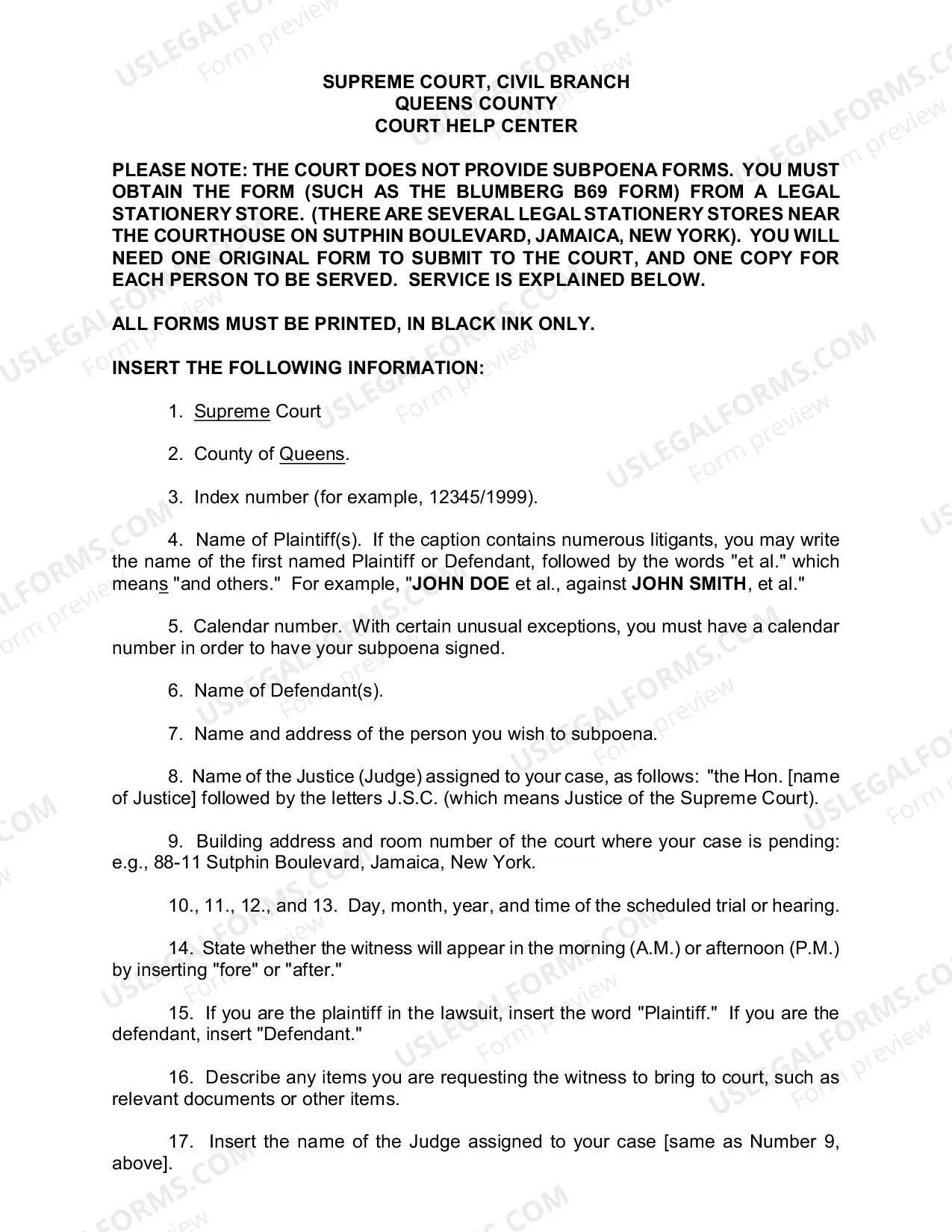 SUPREME COURT, CIVIL BRANCH
QUEENS COUNTY
COURT HELP CENTER

PLEASE NOTE: THE COURT DOES NOT PROVIDE SUBPOENA FORMS. YOU MUST OBTAIN THE FORM (SUCH AS THE BLUMBERG B69 FORM) FROM A LEGAL STATIONERY STORE. (THERE ARE SEVERAL LEGAL STATIONERY STORES NEAR THE COURTHOUSE ON SUTPHIN BOULEVARD, JAMAICA, NEW YORK). YOU WILL NEED ONE ORIGINAL FORM TO SUBMIT TO THE COURT, AND ONE COPY FOR EACH PERSON TO BE SERVED. SERVICE IS EXPLAINED BELOW.

ALL FORMS MUST BE PRINTED, IN BLACK INK ONLY.

INSERT THE FOLLOWING INFORMATION:

1. Supreme Court

2. County of Queens.

3. Index number (for example, 12345/1999).

4. Name of Plaintiff(s). If the caption contains numerous litigants, you may write the name of the first named Plaintiff or Defendant, followed by the words "et al." which means "and others." For example, "JOHN DOE et al., against JOHN SMITH, et al."

5. Calendar number. With certain unusual exceptions, you must have a calendar number in order to have your subpoena signed.

6. Name of Defendant(s).

7. Name and address of the person you wish to subpoena.

8. Name of the Justice (Judge) assigned to your case, as follows: "the Hon. [name of Justice] followed by the letters J.S.C. (which means Justice of the Supreme Court).

9. Building address and room number of the court where your case is pending: e.g., 88-11 Sutphin Boulevard, Jamaica, New York.

10., 11., 12., and 13. Day, month, year, and time of the scheduled trial or hearing.

14. State whether the witness will appear in the morning (A.M.) or afternoon (P.M.) by inserting "fore" or "after."

15. If you are the plaintiff in the lawsuit, insert the word "Plaintiff." If you are the defendant, insert "Defendant."

16. Describe any items you are requesting the witness to bring to court, such as relevant documents or other items.

17. Insert the name of the Judge assigned to your case [same as Number 9, above].

USLEGALFORMS.COM Form preview